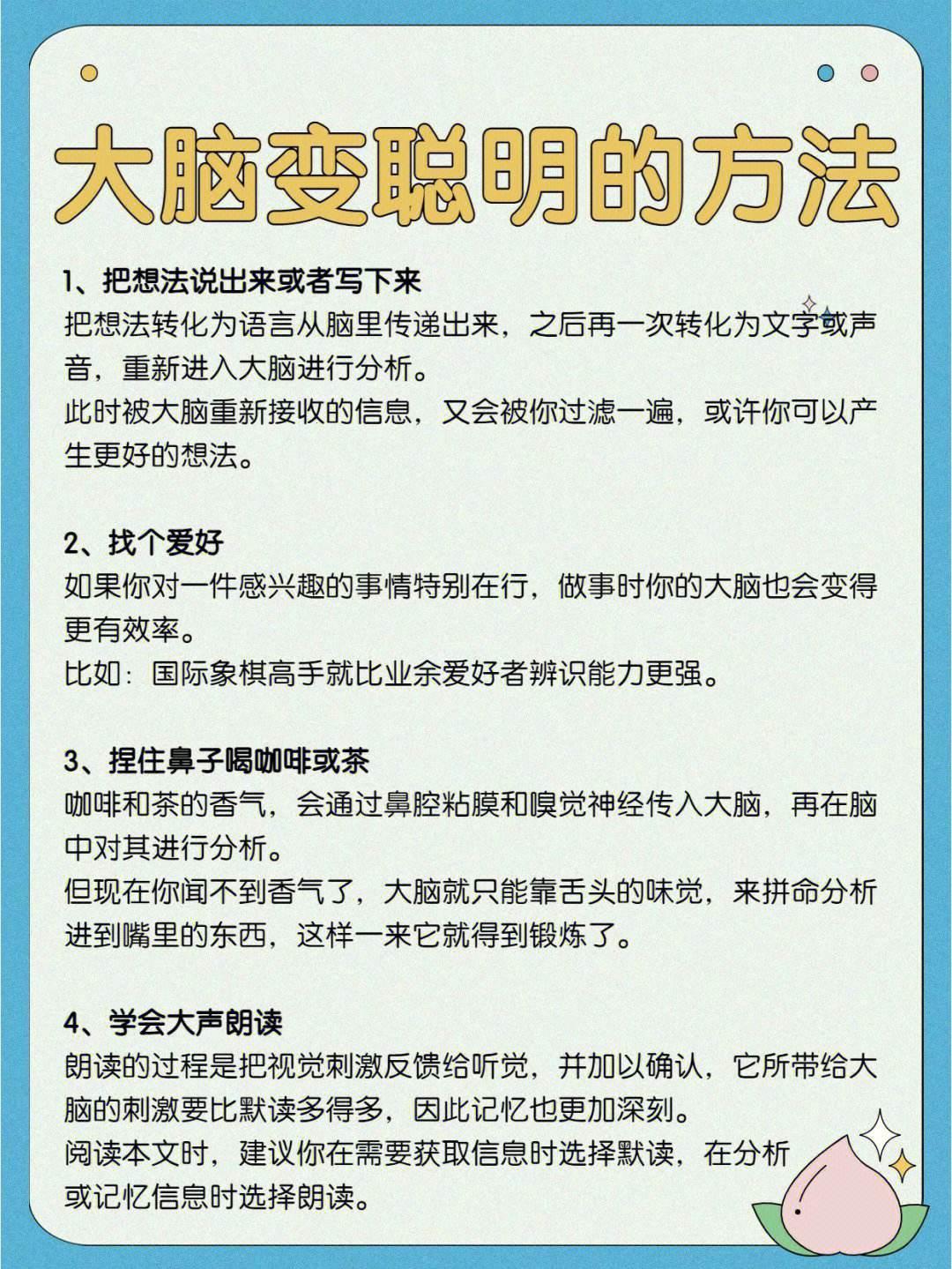 大脑变聪明的方法

1、把想法说出来或者写下来
把想法转化为语言从脑里传递出来，之后再一次转化为文字或声音，重新进入大脑进行分析。
此时被大脑重新接收的信息，又会被你过滤一遍，或许你可以产生更好的想法。

2、找个爱好
如果你对一件感兴趣的事情特别在行，做事时你的大脑也会变得更有效率。
比如：国际象棋高手就比业余爱好者辨识能力更强。

3、捏住鼻子喝咖啡或茶
咖啡和茶的香气，会通过鼻腔粘膜和嗅觉神经传入大脑，再在脑中对其进行分析。
但现在你闻不到香气了，大脑就只能靠舌头的味觉，来拼命分析进到嘴里的东西，这样一来它就得到锻炼了。

4、学会大声朗读
朗读的过程是把视觉刺激反馈给听觉，并加以确认，它所带给大脑的刺激要比默读多得多，因此记忆也更加深刻。
阅读本文时，建议你在需要获取信息时选择默读，在分析或记忆信息时选择朗读。